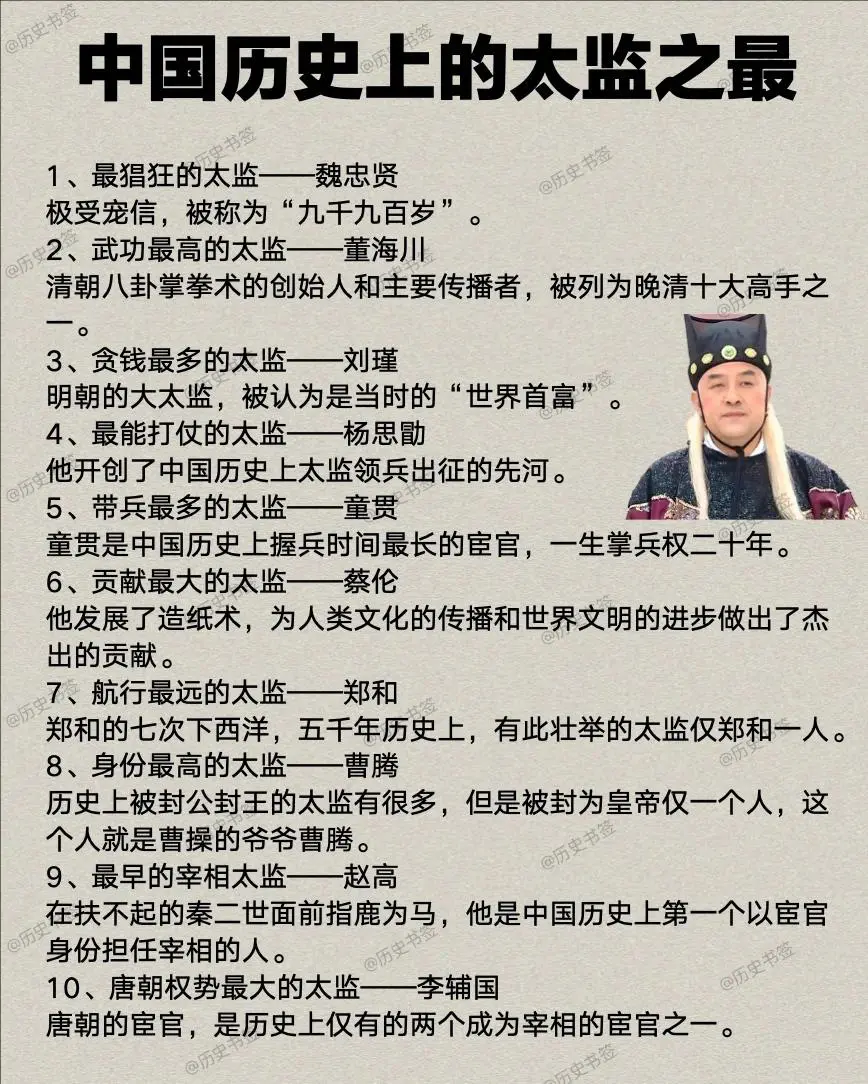 中国历史上的太监之最

1、最猖狂的太监——魏忠贤
极受宠信，被称为“九千九百岁”。
2、武功最高的太监——董海川
清朝八卦掌拳术的创始人和主要传播者，被列为晚清十大高手之一。
3、贪钱最多的太监——刘瑾
明朝的大太监，被认为是当时的“世界首富”。
4、最能打仗的太监——杨思勖
他开创了中国历史上太监领兵出征的先河。
5、带兵最多的太监——童贯
童贯是中国历史上握兵时间最长的宦官，一生掌兵权二十年。
6、贡献最大的太监——蔡伦
他发展了造纸术，为人类文化的传播和世界文明的进步做出了杰出的贡献。
7、航行最远的太监——郑和
郑和的七次下西洋，五千年历史上，有此壮举的太监仅郑和一人。
8、身份最高的太监——曹腾
历史上被封公封王的太监有很多，但是被封为皇帝仅一个人，这个人就是曹操的爷爷曹腾。
9、最早的宰相太监——赵高
在扶不起的秦二世面前指鹿为马，他是中国历史上第一个以宦官身份担任宰相的人。
10、唐朝权势最大的太监——李辅国
唐朝的宦官，是历史上仅有的两个成为宰相的宦官之一。

@历史书签